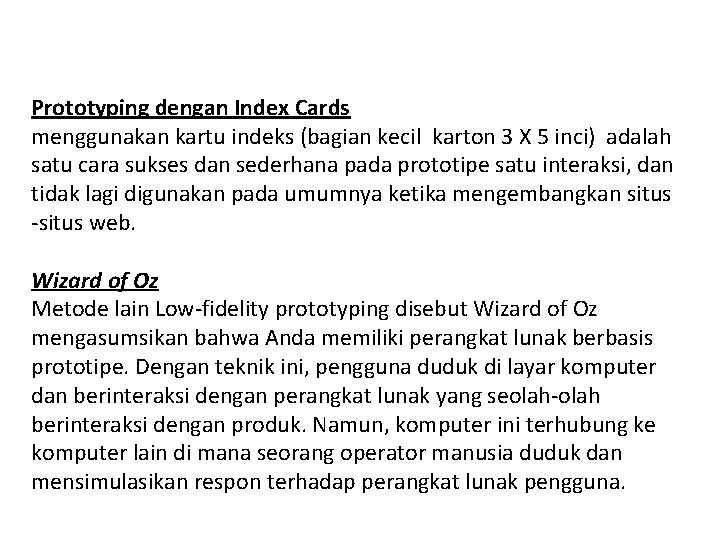 Prototyping dengan Index Cards
menggunakan kartu indeks (bagian kecil karton 3 X 5 inci) adalah satu cara sukses dan sederhana pada prototipe satu interaksi, dan tidak lagi digunakan pada umumnya ketika mengembangkan situs -situs web.

Wizard of Oz
Metode lain Low-fidelity prototyping disebut Wizard of Oz mengasumsikan bahwa Anda memiliki perangkat lunak berbasis prototipe. Dengan teknik ini, pengguna duduk di layar komputer dan berinteraksi dengan perangkat lunak yang seolah-olah berinteraksi dengan produk. Namun, komputer ini terhubung ke komputer lain di mana seorang operator manusia duduk dan mensimulasikan respon terhadap perangkat lunak pengguna.